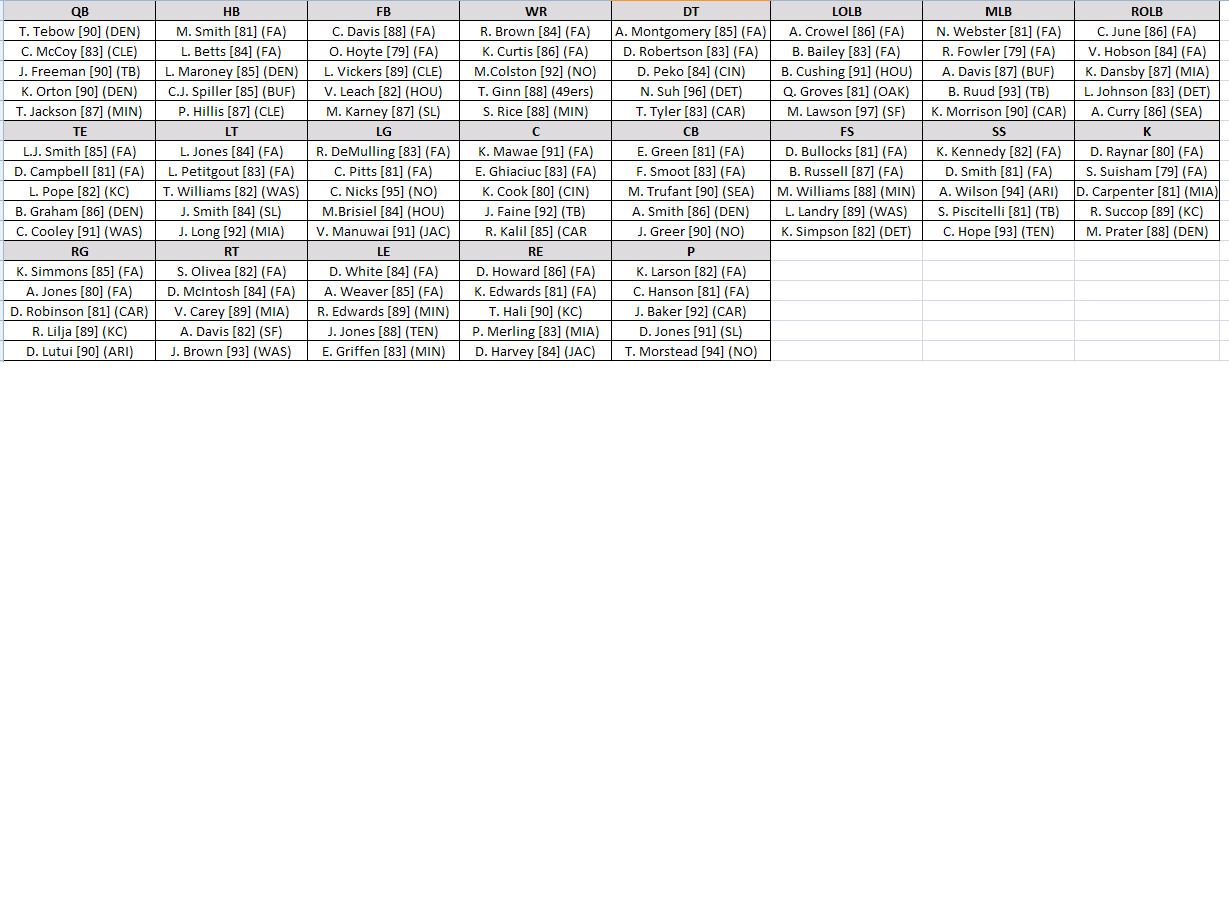 | QB | HB | FB | WR | DT | LOLB | MLB | ROLB |
|---|---|---|---|---|---|---|---|
| T. Tebow [90] (DEN) | M. Smith [81] (FA) | C. Davis [88] (FA) | R. Brown [84] (FA) | A. Montgomery [85] (FA) | A. Crowel [86] (FA) | N. Webster [81] (FA) | C. June [86] (FA) |
| C. McCoy [83] (CLE) | L. Betts [84] (FA) | O. Hoyte [79] (FA) | K. Curtis [86] (FA) | D. Robertson [83] (FA) | B. Bailey [83] (FA) | R. Fowler [79] (FA) | V. Hobson [84] (FA) |
| J. Freeman [90] (TB) | L. Maroney [85] (DEN) | L. Vickers [89] (CLE) | M.Colston [92] (NO) | D. Peko [84] (CIN) | B. Cushing [91] (HOU) | A. Davis [87] (BUF) | K. Dansby [87] (MIA) |
| K. Orton [90] (DEN) | C.J. Spiller [85] (BUF) | V. Leach [82] (HOU) | T. Ginn [88] (49ers) | N. Suh [96] (DET) | Q. Groves [81] (OAK) | B. Ruud [93] (TB) | L. Johnson [83] (DET) |
| T. Jackson [87] (MIN) | P. Hillis [87] (CLE) | M. Karney [87] (SL) | S. Rice [88] (MIN) | T. Tyler [83] (CAR) | M. Lawson [97] (SF) | K. Morrison [90] (CAR) | A. Curry [86] (SEA) |
| **TE** | **LT** | **LG** | **C** | **CB** | **FS** | **SS** | **K** |
| L.J. Smith [85] (FA) | L. Jones [84] (FA) | R. DeMulling [83] (FA) | K. Mawae [91] (FA) | E. Green [81] (FA) | D. Bullocks [81] (FA) | K. Kennedy [82] (FA) | D. Raynar [80] (FA) |
| D. Campbell [81] (FA) | L. Petitgout [83] (FA) | C. Pitts [81] (FA) | E. Ghiaciuc [83] (FA) | F. Smoot [83] (FA) | B. Russell [87] (FA) | D. Smith [81] (FA) | S. Suisham [79] (FA) |
| L. Pope [82] (KC) | T. Williams [82] (WAS) | C. Nicks [95] (NO) | K. Cook [80] (CIN) | M. Trufant [90] (SEA) | M. Williams [88] (MIN) | A. Wilson [94] (ARI) | D. Carpenter [81] (MIA) |
| B. Graham [86] (DEN) | J. Smith [84] (SL) | M.Brisiel [84] (HOU) | J. Faine [92] (TB) | A. Smith [86] (DEN) | L. Landry [89] (WAS) | S. Piscitelli [81] (TB) | R. Succop [89] (KC) |
| C. Cooley [91] (WAS) | J. Long [92] (MIA) | V. Manuwai [91] (JAC) | R. Kalil [85] (CAR | J. Greer [90] (NO) | K. Simpson [82] (DET) | C. Hope [93] (TEN) | M. Prater [88] (DEN) |
| **RG** | **RT** | **LE** | **RE** | **P** | | | |
| K. Simmons [85] (FA) | S. Olivea [82] (FA) | D. White [84] (FA) | D. Howard [86] (FA) | K. Larson [82] (FA) | | | |
| A. Jones [80] (FA) | D. McIntosh [84] (FA) | A. Weaver [85] (FA) | K. Edwards [81] (FA) | C. Hanson [81] (FA) | | | |
| D. Robinson [81] (CAR) | V. Carey [89] (MIA) | R. Edwards [89] (MIN) | T. Hali [90] (KC) | J. Baker [92] (CAR) | | | |
| R. Lilja [89] (KC) | A. Davis [82] (SF) | J. Jones [88] (TEN) | P. Merling [83] (MIA) | D. Jones [91] (SL) | | | |
| D. Lutui [90] (ARI) | J. Brown [93] (WAS) | E. Griffen [83] (MIN) | D. Harvey [84] (JAC) | T. Morstead [94] (NO) | | | |